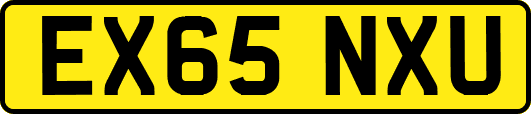 EX65 NXU